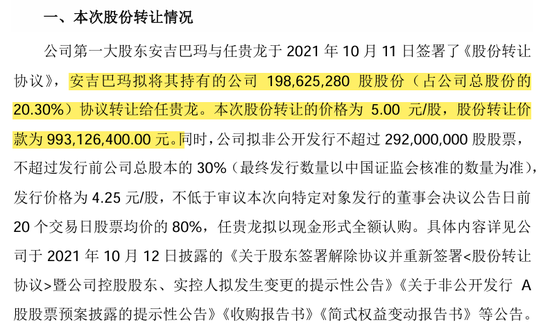 一、本次股份转让情况

公司第一大股东安吉巴玛与任贵龙于 2021 年 10 月 11 日签署了《股份转让协议》，安吉巴玛拟将其持有的公司 198,625,280 股股份（占公司总股份的 20.30%）协议转让给任贵龙。本次股份转让的价格为 5.00 元/股，股份转让价款为 993,126,400.00 元。同时，公司拟非公开发行不超过 292,000,000 股股票，不超过发行前公司总股本的 30%（最终发行数量以中国证监会核准的数量为准），发行价格为 4.25 元/股，不低于审议本次向特定对象发行的董事会决议公告日前 20 个交易日股票均价的 80%，任贵龙拟以现金形式全额认购。具体内容详见公司于 2021 年 10 月 12 日披露的《关于股东签署解除协议并重新签署<股份转让协议>暨公司控股股东、实控人拟发生变更的提示性公告》《关于非公开发行 A 股股票预案披露的提示性公告》《收购报告书》《简式权益变动报告书》等公告。